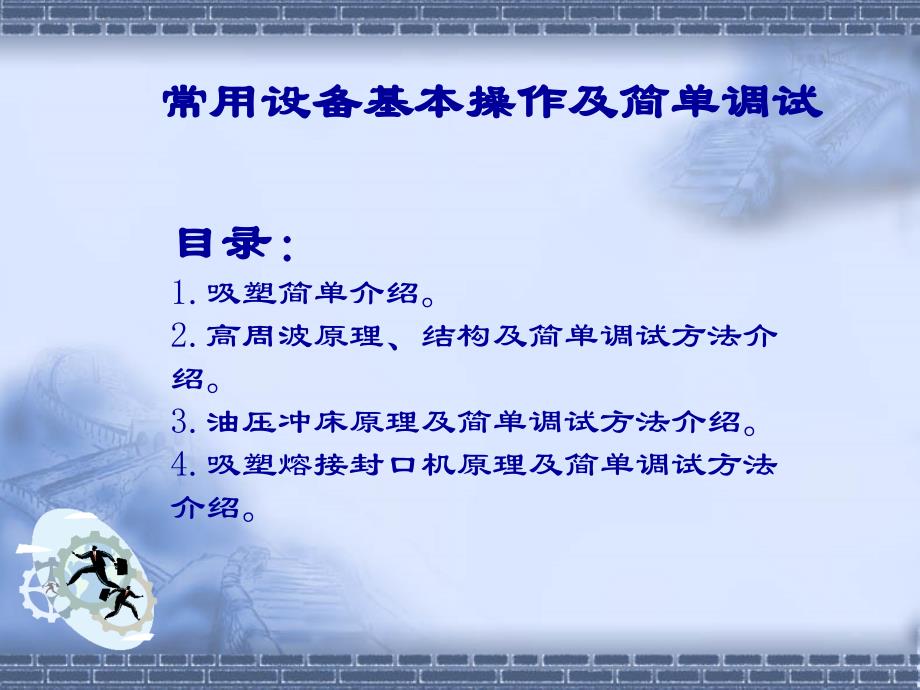 常用设备基本操作及简单调试

目录：

1. 吸塑简单介绍。

2. 高周波原理、结构及简单调试方法介绍。

3. 油压冲床原理及简单调试方法介绍。

4. 吸塑熔接封口机原理及简单调试方法介绍。